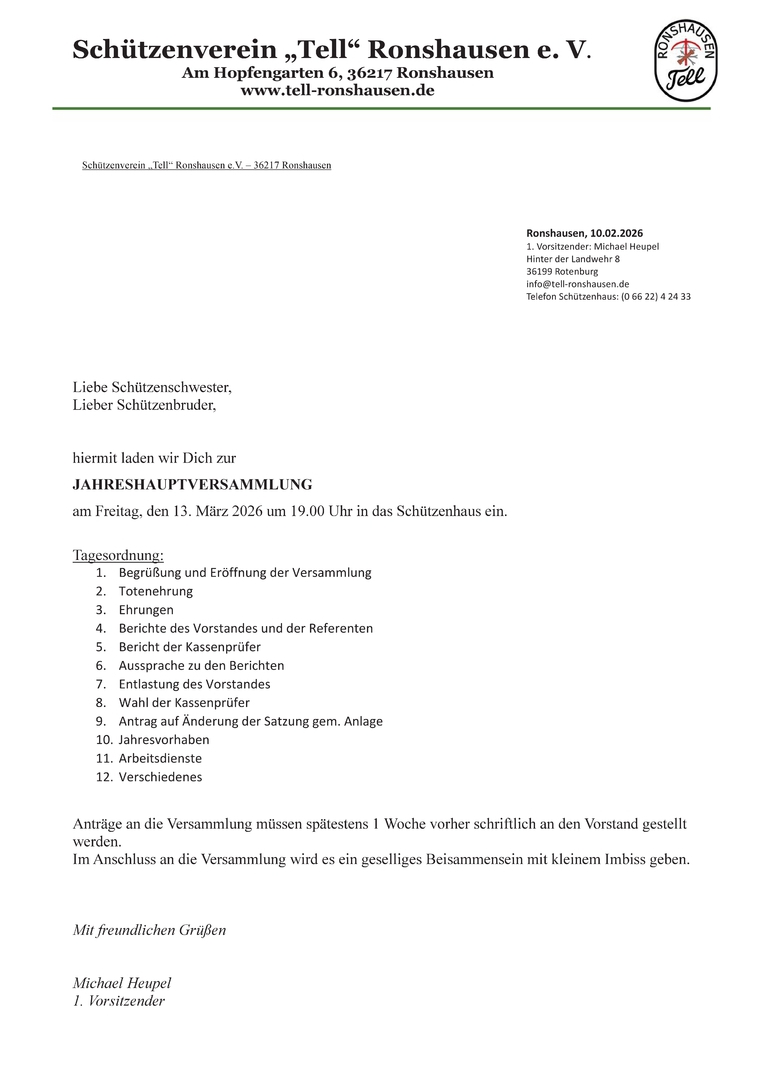 Schützenverein „Tell“ Ronshausen e. V.
Am Hopfengarten 6, 36217 Ronshausen
www.tell-ronshausen.de

RONSHAUSEN
Tell

Schützenverein „Tell“ Ronshausen e.V. – 36217 Ronshausen

Ronshausen, 10.02.2026
1. Vorsitzender: Michael Heupel
Hinter der Landwehr 8
36199 Rotenburg
info@tell-ronshausen.de
Telefon Schützenhaus: (0 66 22) 4 24 33

Liebe Schützenschwester,
Lieber Schützenbruder,

hiermit laden wir Dich zur

JAHRESHAUPTVERSAMMLUNG

am Freitag, den 13. März 2026 um 19.00 Uhr in das Schützenhaus ein.

Tagesordnung:
1. Begrüßung und Eröffnung der Versammlung
2. Totenehrung
3. Ehrungen
4. Berichte des Vorstandes und der Referenten
5. Bericht der Kassenprüfer
6. Aussprache zu den Berichten
7. Entlastung des Vorstandes
8. Wahl der Kassenprüfer
9. Antrag auf Änderung der Satzung gem. Anlage
10. Jahresvorhaben
11. Arbeitsdienste
12. Verschiedenes

Anträge an die Versammlung müssen spätestens 1 Woche vorher schriftlich an den Vorstand gestellt werden.
Im Anschluss an die Versammlung wird es ein geselliges Beisammensein mit kleinem Imbiss geben.

Mit freundlichen Grüßen

Michael Heupel
1. Vorsitzender